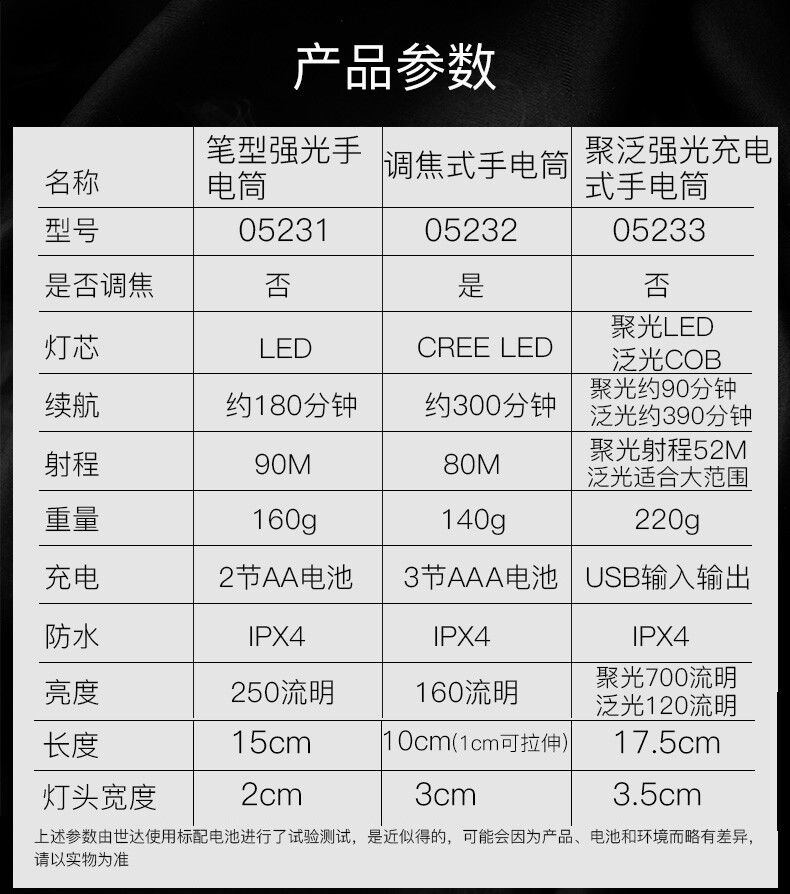 产品参数

| 名称 | 笔型强光手电筒 | 调焦式手电筒 | 聚泛强光充电式手电筒 |
|---|---|---|---|
| 型号 | 05231 | 05232 | 05233 |
| 是否调焦 | 否 | 是 | 否 |
| 灯芯 | LED | CREE LED | 聚光LED 泛光COB |
| 续航 | 约180分钟 | 约300分钟 | 聚光约90分钟 泛光约390分钟 |
| 射程 | 90M | 80M | 聚光射程52M 泛光适合大范围 |
| 重量 | 160g | 140g | 220g |
| 充电 | 2节AA电池 | 3节AAA电池 | USB输入输出 |
| 防水 | IPX4 | IPX4 | IPX4 |
| 亮度 | 250流明 | 160流明 | 聚光700流明 泛光120流明 |
| 长度 | 15cm | 10cm(1cm可拉伸) | 17.5cm |
| 灯头宽度 | 2cm | 3cm | 3.5cm |

上述参数由世达使用标配电池进行了试验测试，是近似得的，可能会因为产品、电池和环境而略有差异，请以实物为准